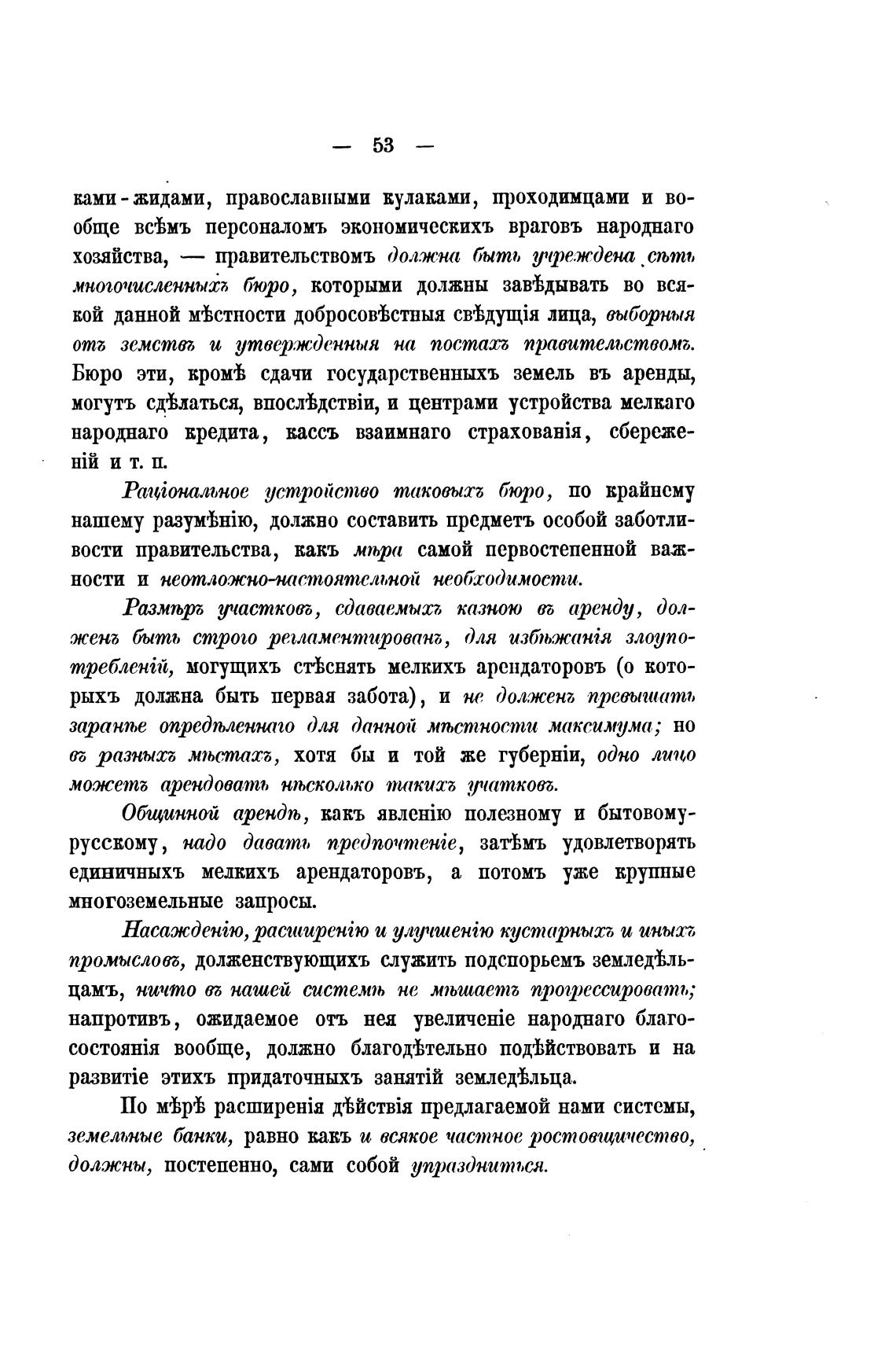 — 53 —

ками-жидами, православными кулаками, проходимцами и вообще всѣмъ персоналомъ экономическихъ враговъ народнаго хозяйства, — правительствомъ должна быть учреждена сѣть многочисленныхъ бюро, которыми должны завѣдывать во всякой данной мѣстности добросовѣстныя свѣдущія лица, выборныя отъ земствъ и утвержденныя на постахъ правительствомъ. Бюро эти, кромѣ сдачи государственныхъ земель въ аренды, могутъ сдѣлаться, впослѣдствіи, и центрами устройства мелкаго народнаго кредита, кассъ взаимнаго страхованія, сбереженій и т. п.

Раціональное устройство таковыхъ бюро, по крайнему нашему разумѣнію, должно составить предметъ особой заботливости правительства, какъ мѣра самой первостепенной важности и неотложно-настоятельной необходимости.

Размѣръ участковъ, сдаваемыхъ казною въ аренду, долженъ быть строго регламентированъ, для избѣжанія злоупотребленій, могущихъ стѣснять мелкихъ арендаторовъ (о которыхъ должна быть первая забота), и не долженъ превышать заранѣе опредѣленнаго для данной мѣстности максимума; но въ разныхъ мѣстахъ, хотя бы и той же губерніи, одно лицо можетъ арендовать нѣсколько такихъ учатковъ.

Общинной арендѣ, какъ явленію полезному и бытовому-русскому, надо давать предпочтеніе, затѣмъ удовлетворять единичныхъ мелкихъ арендаторовъ, а потомъ уже крупные многоземельные запросы.

Насажденію, расширенію и улучшенію кустарныхъ и иныхъ промысловъ, долженствующихъ служить подспорьемъ земледѣльцамъ, ничто въ нашей системѣ не мѣшаетъ прогрессировать; напротивъ, ожидаемое отъ нея увеличеніе народнаго благосостоянія вообще, должно благодѣтельно подѣйствовать и на развитіе этихъ придаточныхъ занятій земледѣльца.

По мѣрѣ расширенія дѣйствія предлагаемой нами системы, земельные банки, равно какъ и всякое частное ростовщичество, должны, постепенно, сами собой упраздниться.